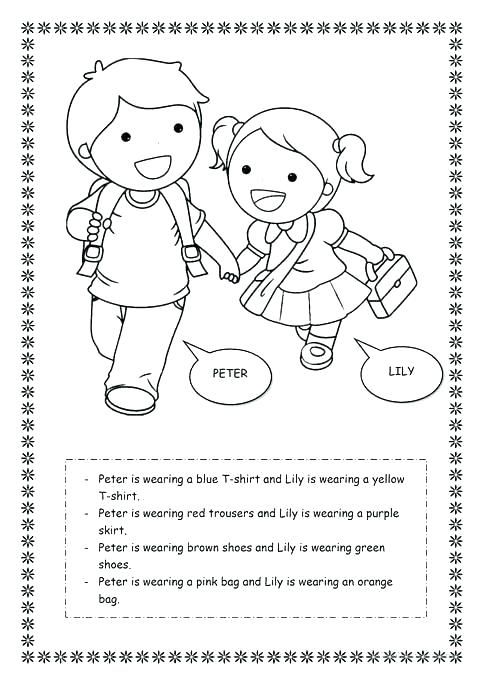 PETER

LILY

- Peter is wearing a blue T-shirt and Lily is wearing a yellow T-shirt.
- Peter is wearing red trousers and Lily is wearing a purple skirt.
- Peter is wearing brown shoes and Lily is wearing green shoes.
- Peter is wearing a pink bag and Lily is wearing an orange bag.